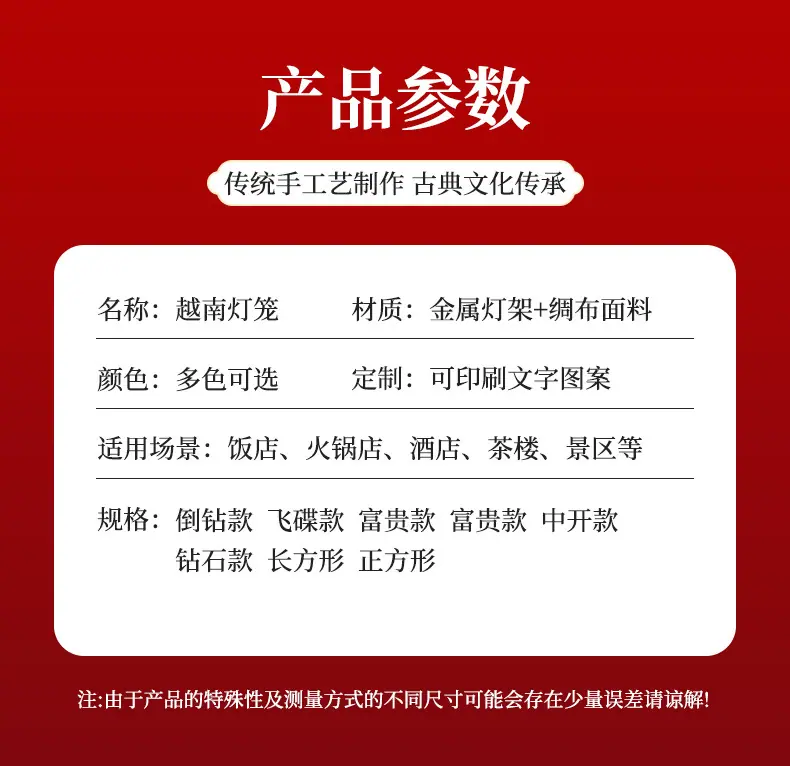 产品参数

传统手工艺制作 古典文化传承

名称：越南灯笼 材质：金属灯架+绸布面料

颜色：多色可选 定制：可印刷文字图案

适用场景：饭店、火锅店、酒店、茶楼、景区等

规格：倒钻款 飞碟款 富贵款 富贵款 中开款
钻石款 长方形 正方形

注:由于产品的特殊性及测量方式的不同尺寸可能会存在少量误差请谅解!